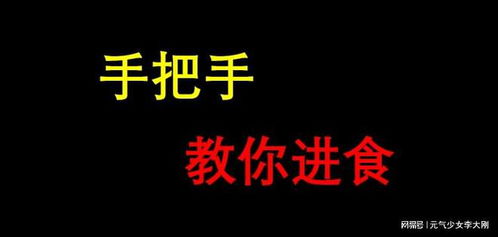 手把手

教你进食

网易号 | 元气少女李大刚